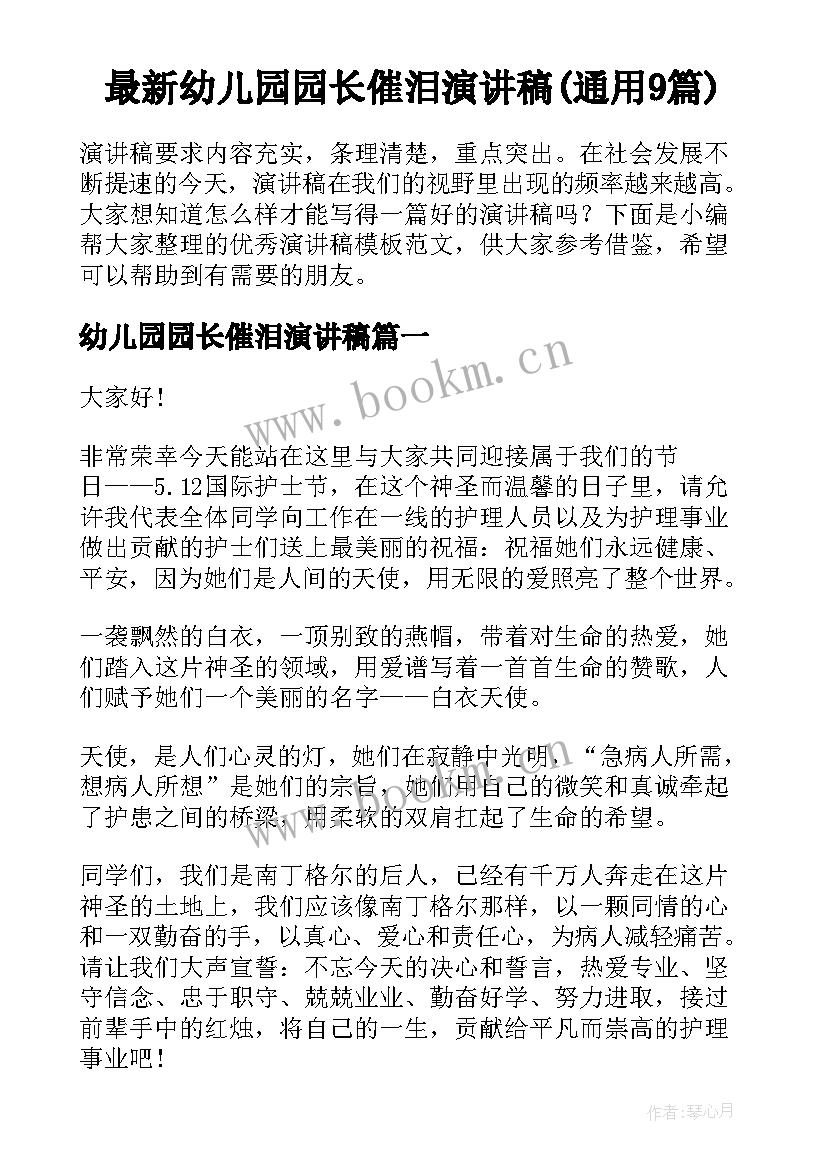 最新幼儿园园长催泪演讲稿(通用9篇)

演讲稿要求内容充实，条理清楚，重点突出。在社会发展不断提速的今天，演讲稿在我们的视野里出现的频率越来越高。大家想知道怎么样才能写得一篇好的演讲稿吗？下面是小编帮大家整理的优秀演讲稿模板范文，供大家参考借鉴，希望可以帮助到有需要的朋友。

幼儿园园长催泪演讲稿篇一

www.bookm.cn

大家好！

非常荣幸今天能站在这里与大家共同迎接属于我们的节日——5.12国际护士节，在这个神圣而温馨的日子里，请允许我代表全体同学向工作在一线的护理人员以及为护理事业做出贡献的护士们送上最美丽的祝福：祝福她们永远健康、平安，因为她们是人间的天使，用无限的爱照亮了整个世界。

一袭飘然的白衣，一顶别致的燕帽，带着对生命的热爱，她们踏入这片神圣的领域，用爱谱写着一首首生命的赞歌，人们赋予她们一个美丽的名字——白衣天使。

天使，是人们心灵的灯，她们在寂静中光明，“急病人所需，想病人所想”是她们的宗旨，她们用自己的微笑和真诚牵起了护患之间的桥梁，用柔软的双肩扛起了生命的希望。

同学们，我们是南丁格尔的后人，已经有千万人奔走在这片神圣的土地上，我们应该像南丁格尔那样，以一颗同情的心和一双勤奋的手，以真心、爱心和责任心，为病人减轻痛苦。请让我们大声宣誓：不忘今天的决心和誓言，热爱专业、坚守信念、忠于职守、兢兢业业、勤奋好学、努力进取，接过前辈手中的红烛，将自己的一生，贡献给平凡而崇高的护理事业吧！

作者:琴心月